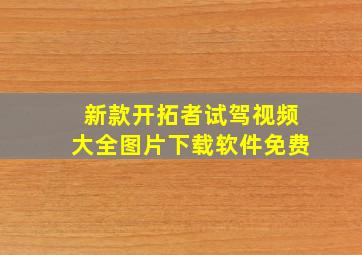 新款开拓者试驾视频
大全图片下载软件免费